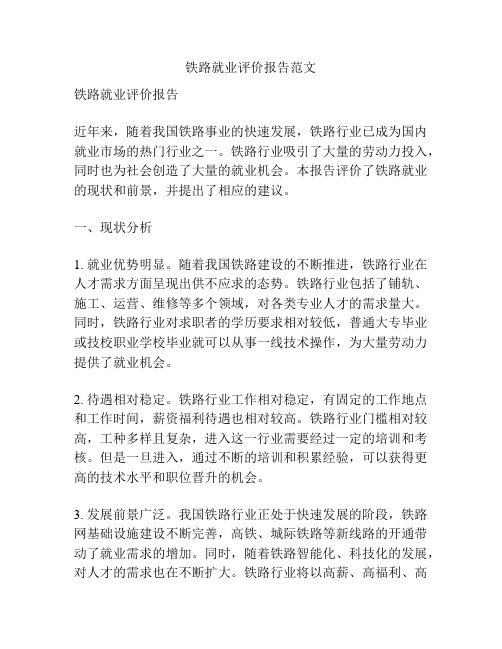 铁路就业评价报告范文

铁路就业评价报告

近年来，随着我国铁路事业的快速发展，铁路行业已成为国内就业市场的热门行业之一。铁路行业吸引了大量的劳动力投入，同时也为社会创造了大量的就业机会。本报告评价了铁路就业的现状和前景，并提出了相应的建议。

一、现状分析

1. 就业优势明显。随着我国铁路建设的不断推进，铁路行业在人才需求方面呈现出供不应求的态势。铁路行业包括了铺轨、施工、运营、维修等多个领域，对各类专业人才的需求量大。同时，铁路行业对求职者的学历要求相对较低，普通大专毕业或技校职业学校毕业就可以从事一线技术操作，为大量劳动力提供了就业机会。

2. 待遇相对稳定。铁路行业工作相对稳定，有固定的工作地点和工作时间，薪资福利待遇也相对较高。铁路行业门槛相对较高，工种多样且复杂，进入这一行业需要经过一定的培训和考核。但是一旦进入，通过不断的培训和积累经验，可以获得更高的技术水平和职位晋升的机会。

3. 发展前景广泛。我国铁路行业正处于快速发展的阶段，铁路网基础设施建设不断完善，高铁、城际铁路等新线路的开通带动了就业需求的增加。同时，随着铁路智能化、科技化的发展，对人才的需求也在不断扩大。铁路行业将以高薪、高福利、高